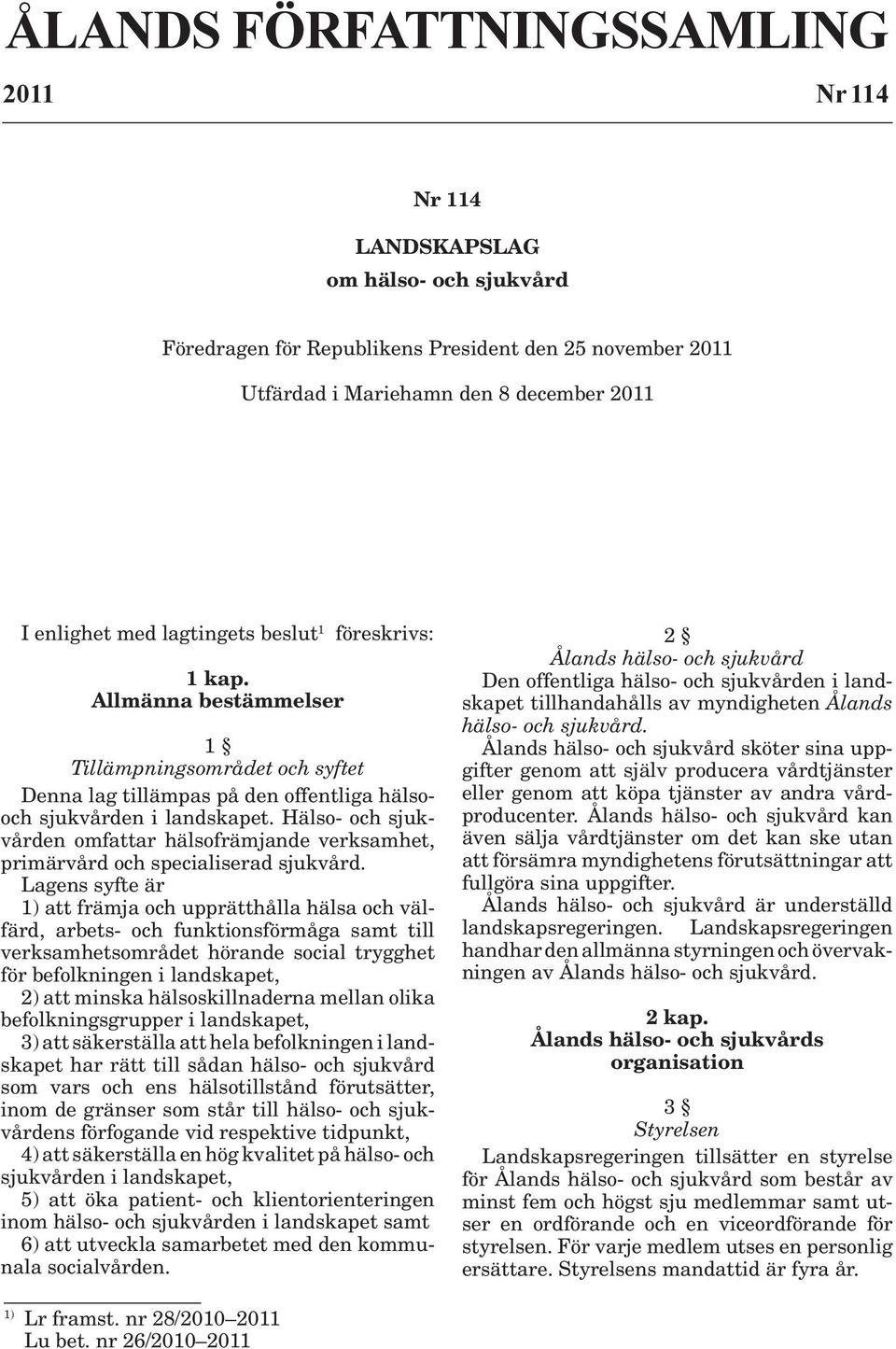 ÅLANDS FÖRFATTNINGSSAMLING

2011 Nr 114

Nr 114

LANDSKAPSLAG
om hälso- och sjukvård

Föredragen för Republikens President den 25 november 2011

Utfärdad i Mariehamn den 8 december 2011

I enlighet med lagtingets beslut$^{1}$ föreskrivs:

1 kap.
Allmänna bestämmelser

1 §
Tillämpningsområdet och syftet

Denna lag tillämpas på den offentliga hälso- och sjukvården i landskapet. Hälso- och sjukvården omfattar hälsofrämjande verksamhet, primärvård och specialiserad sjukvård.

Lagens syfte är

1) att främja och upprätthålla hälsa och välfärd, arbets- och funktionsförmåga samt till verksamhetsområdet hörande social trygghet för befolkningen i landskapet,

2) att minska hälsoskillnaderna mellan olika befolkningsgrupper i landskapet,

3) att säkerställa att hela befolkningen i landskapet har rätt till sådan hälso- och sjukvård som vars och ens hälsotillstånd förutsätter, inom de gränser som står till hälso- och sjukvårdens förfogande vid respektive tidpunkt,

4) att säkerställa en hög kvalitet på hälso- och sjukvården i landskapet,

5) att öka patient- och klientorienteringen inom hälso- och sjukvården i landskapet samt

6) att utveckla samarbetet med den kommunala socialvården.

2 §
Ålands hälso- och sjukvård

Den offentliga hälso- och sjukvården i landskapet tillhandahålls av myndigheten Ålands hälso- och sjukvård.

Ålands hälso- och sjukvård sköter sina uppgifter genom att själv producera vårdtjänster eller genom att köpa tjänster av andra vårdproducenter. Ålands hälso- och sjukvård kan även sälja vårdtjänster om det kan ske utan att försämra myndighetens förutsättningar att fullgöra sina uppgifter.

Ålands hälso- och sjukvård är underställd landskapsregeringen. Landskapsregeringen handhar den allmänna styrningen och övervakningen av Ålands hälso- och sjukvård.

2 kap.
Ålands hälso- och sjukvårds organisation

3 §
Styrelsen

Landskapsregeringen tillsätter en styrelse för Ålands hälso- och sjukvård som består av minst fem och högst sju medlemmar samt utser en ordförande och en viceordförande för styrelsen. För varje medlem utses en personlig ersättare. Styrelsens mandattid är fyra år.

$^{1)}$ Lr framst. nr 28/2010–2011
Lu bet. nr 26/2010–2011